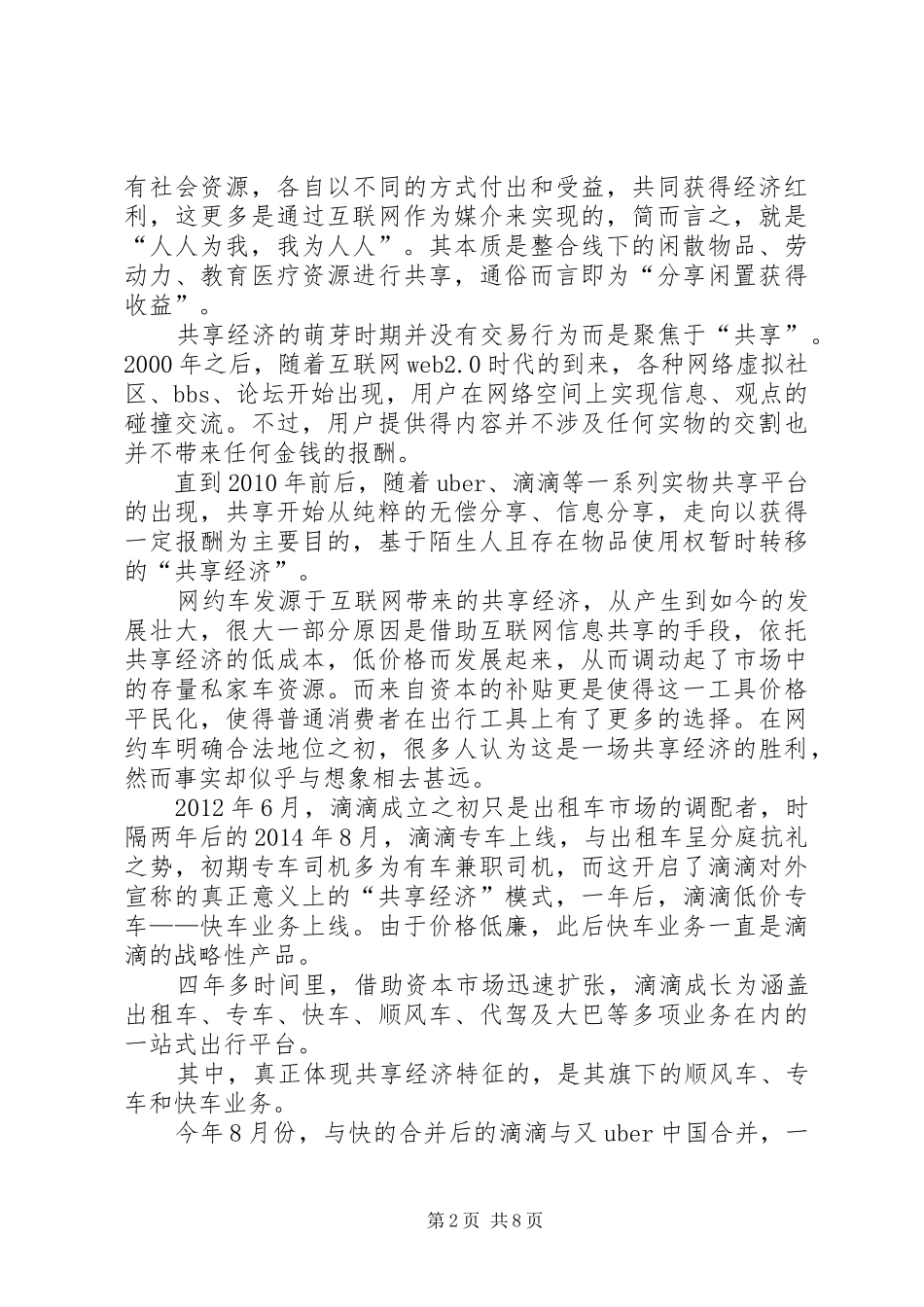 有社会资源，各自以不同的方式付出和受益，共同获得经济红利，这更多是通过互联网作为媒介来实现的，简而言之，就是“人人为我，我为人人”。其本质是整合线下的闲散物品、劳动力、教育医疗资源进行共享，通俗而言即为“分享闲置获得收益”。

共享经济的萌芽时期并没有交易行为而是聚焦于“共享”。2000年之后，随着互联网web2.0时代的到来，各种网络虚拟社区、bbs、论坛开始出现，用户在网络空间上实现信息、观点的碰撞交流。不过，用户提供得内容并不涉及任何实物的交割也并不带来任何金钱的报酬。

直到2010年前后，随着uber、滴滴等一系列实物共享平台的出现，共享开始从纯粹的无偿分享、信息分享，走向以获得一定报酬为主要目的，基于陌生人且存在物品使用权暂时转移的“共享经济”。

网约车发源于互联网带来的共享经济，从产生到如今的发展壮大，很大一部分原因是借助互联网信息共享的手段，依托共享经济的低成本，低价格而发展起来，从而调动起了市场中的存量私家车资源。而来自资本的补贴更是使得这一工具价格平民化，使得普通消费者在出行工具上有了更多的选择。在网约车明确合法地位之初，很多人认为这是一场共享经济的胜利，然而事实却似乎与想象相去甚远。

2012年6月，滴滴成立之初只是出租车市场的调配者，时隔两年后的2014年8月，滴滴专车上线，与出租车呈分庭抗礼之势，初期专车司机多为有车兼职司机，而这开启了滴滴对外宣称的真正意义上的“共享经济”模式，一年后，滴滴低价专车——快车业务上线。由于价格低廉，此后快车业务一直是滴滴的战略性产品。

四年多时间里，借助资本市场迅速扩张，滴滴成长为涵盖出租车、专车、快车、顺风车、代驾及大巴等多项业务在内的一站式出行平台。

其中，真正体现共享经济特征的，是其旗下的顺风车、专车和快车业务。

今年8月份，与快的合并后的滴滴与又uber中国合并，一

第2页 共8页